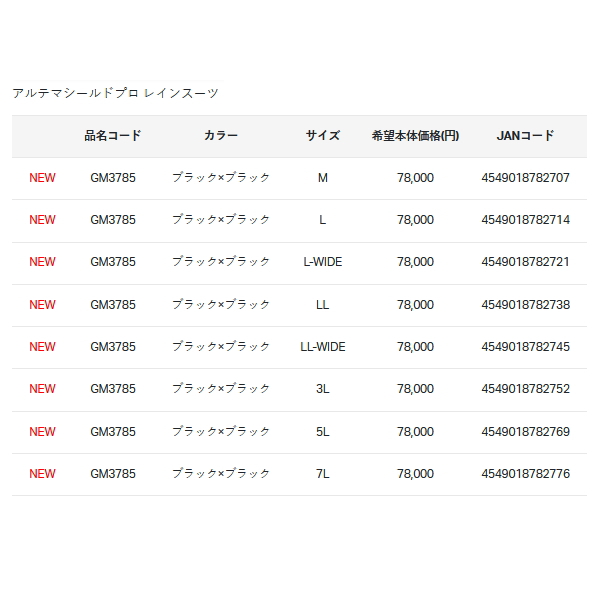 アルテマシールドプロ レインスーツ

|  | 品名コード | カラー | サイズ | 希望本体価格(円) | JANコード |
|---|---|---|---|---|---|
| NEW | GM3785 | ブラック×ブラック | M | 78,000 | 4549018782707 |
| NEW | GM3785 | ブラック×ブラック | L | 78,000 | 4549018782714 |
| NEW | GM3785 | ブラック×ブラック | L-WIDE | 78,000 | 4549018782721 |
| NEW | GM3785 | ブラック×ブラック | LL | 78,000 | 4549018782738 |
| NEW | GM3785 | ブラック×ブラック | LL-WIDE | 78,000 | 4549018782745 |
| NEW | GM3785 | ブラック×ブラック | 3L | 78,000 | 4549018782752 |
| NEW | GM3785 | ブラック×ブラック | 5L | 78,000 | 4549018782769 |
| NEW | GM3785 | ブラック×ブラック | 7L | 78,000 | 4549018782776 |